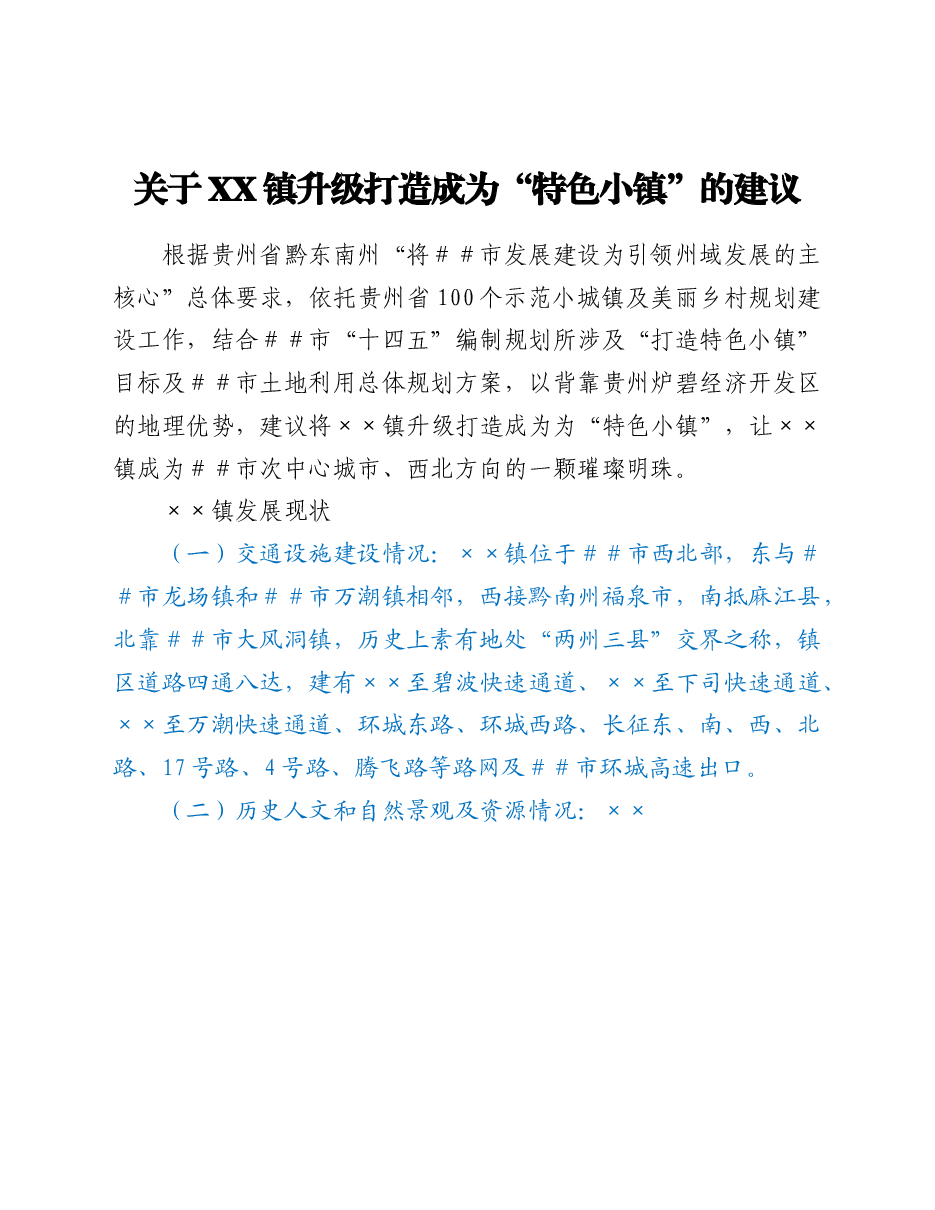 关于XX镇升级打造成为“特色小镇”的建议

根据贵州省黔东南州“将＃＃市发展建设为引领州域发展的主核心”总体要求，依托贵州省100个示范小城镇及美丽乡村规划建设工作，结合＃＃市“十四五”编制规划所涉及“打造特色小镇”目标及＃＃市土地利用总体规划方案，以背靠贵州炉碧经济开发区的地理优势，建议将××镇升级打造成为为“特色小镇”，让××镇成为＃＃市次中心城市、西北方向的一颗璀璨明珠。

××镇发展现状

（一）交通设施建设情况：××镇位于＃＃市西北部，东与＃＃市龙场镇和＃＃市万潮镇相邻，西接黔南州福泉市，南抵麻江县，北靠＃＃市大风洞镇，历史上素有地处“两州三县”交界之称，镇区道路四通八达，建有××至碧波快速通道、××至下司快速通道、××至万潮快速通道、环城东路、环城西路、长征东、南、西、北路、17号路、4号路、腾飞路等路网及＃＃市环城高速出口。

（二）历史人文和自然景观及资源情况：××